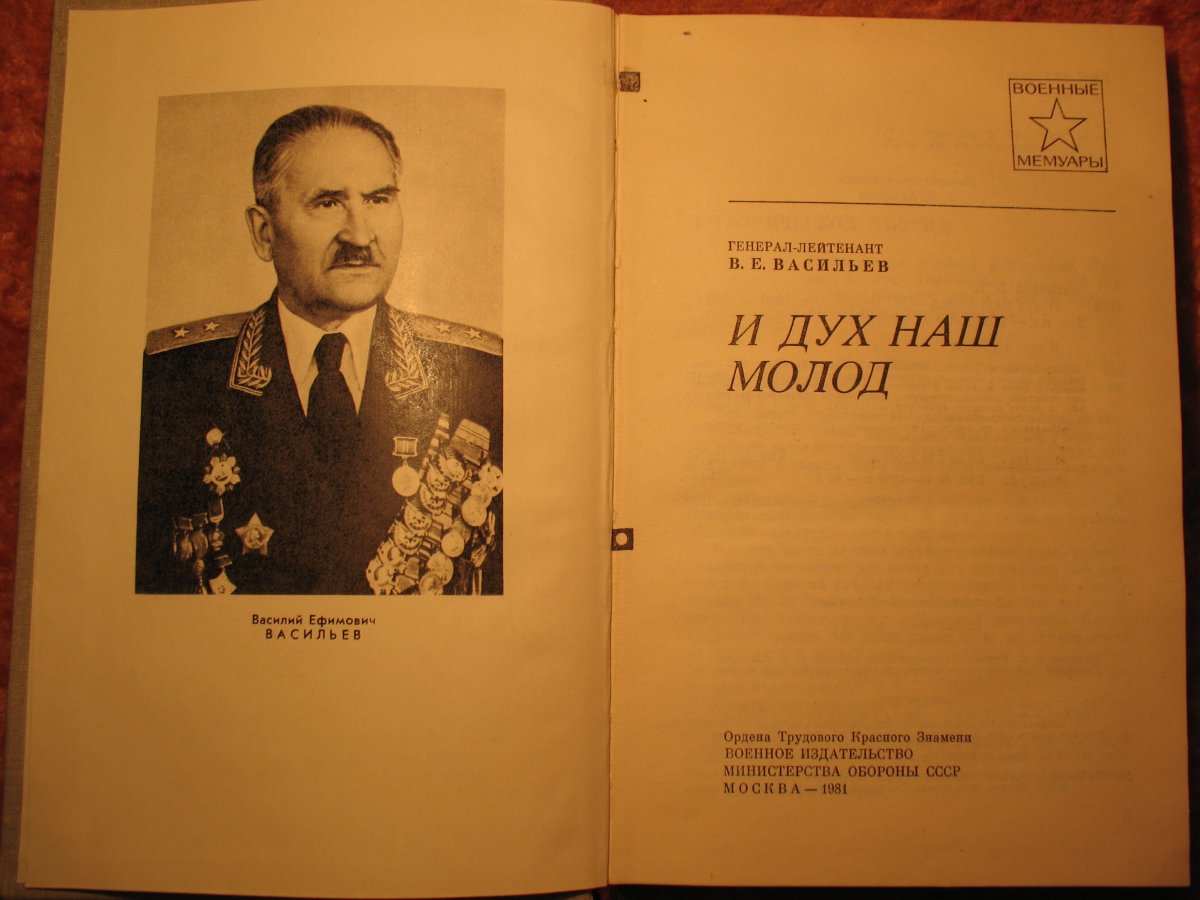 Василий Ефимович
ВАСИЛЬЕВ

ВОЕННЫЕ
МЕМУАРЫ

ГЕНЕРАЛ-ЛЕЙТЕНАНТ
В. Е. ВАСИЛЬЕВ

И ДУХ НАШ МОЛОД

Ордена Трудового Красного Знамени
ВОЕННОЕ ИЗДАТЕЛЬСТВО
МИНИСТЕРСТВА ОБОРОНЫ СССР
МОСКВА — 1981